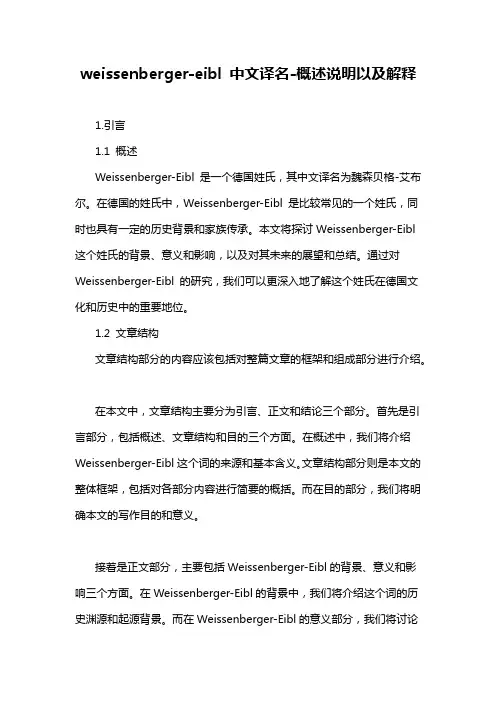 weissenberger-eibl 中文译名-概述说明以及解释

1.引言

1.1 概述

Weissenberger-Eibl 是一个德国姓氏，其中文译名为魏森贝格-艾布尔。在德国的姓氏中，Weissenberger-Eibl 是比较常见的一个姓氏，同时也具有一定的历史背景和家族传承。本文将探讨 Weissenberger-Eibl 这个姓氏的背景、意义和影响，以及对其未来的展望和总结。通过对 Weissenberger-Eibl 的研究，我们可以更深入地了解这个姓氏在德国文化和历史中的重要地位。

1.2 文章结构

文章结构部分的内容应该包括对整篇文章的框架和组成部分进行介绍。

在本文中，文章结构主要分为引言、正文和结论三个部分。首先是引言部分，包括概述、文章结构和目的三个方面。在概述中，我们将介绍 Weissenberger-Eibl 这个词的来源和基本含义。文章结构部分则是本文的整体框架，包括对各部分内容进行简要的概括。而在目的部分，我们将明确本文的写作目的和意义。

接着是正文部分，主要包括 Weissenberger-Eibl 的背景、意义和影响三个方面。在 Weissenberger-Eibl 的背景中，我们将介绍这个词的历史渊源和起源背景。而在 Weissenberger-Eibl 的意义部分，我们将讨论